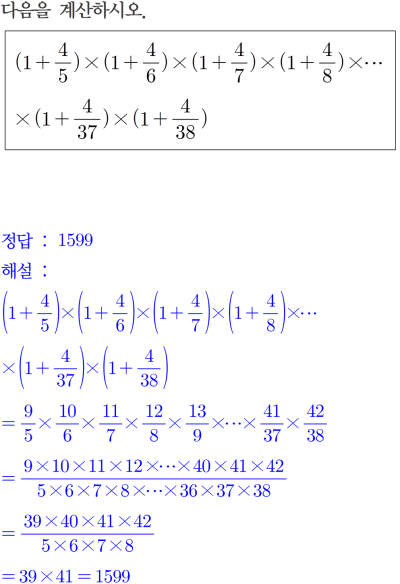 다음을 계산하시오.

$(1+\frac{4}{5})\times(1+\frac{4}{6})\times(1+\frac{4}{7})\times(1+\frac{4}{8})\times\cdots$
$\times(1+\frac{4}{37})\times(1+\frac{4}{38})$

정답 : 1599

해설 :

$\left(1+\frac{4}{5}\right)\times\left(1+\frac{4}{6}\right)\times\left(1+\frac{4}{7}\right)\times\left(1+\frac{4}{8}\right)\times\cdots$

$\times\left(1+\frac{4}{37}\right)\times\left(1+\frac{4}{38}\right)$

$=\frac{9}{5}\times\frac{10}{6}\times\frac{11}{7}\times\frac{12}{8}\times\frac{13}{9}\times\cdots\times\frac{41}{37}\times\frac{42}{38}$

$=\frac{9\times10\times11\times12\times\cdots\times40\times41\times42}{5\times6\times7\times8\times\cdots\times36\times37\times38}$

$=\frac{39\times40\times41\times42}{5\times6\times7\times8}$

$=39\times41=1599$